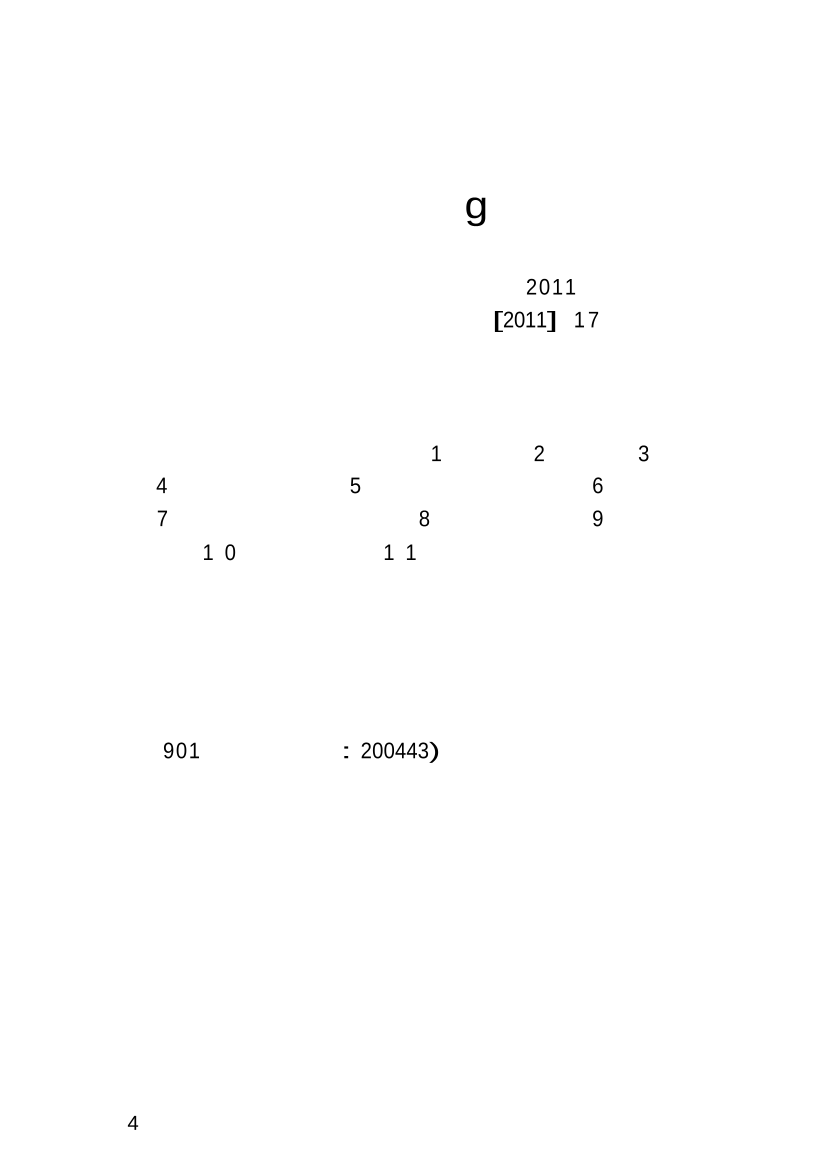 g

2011

[2011] 17

1 2 3

4 5 6

7 8 9

1 0 1 1

901 : 200443)

4